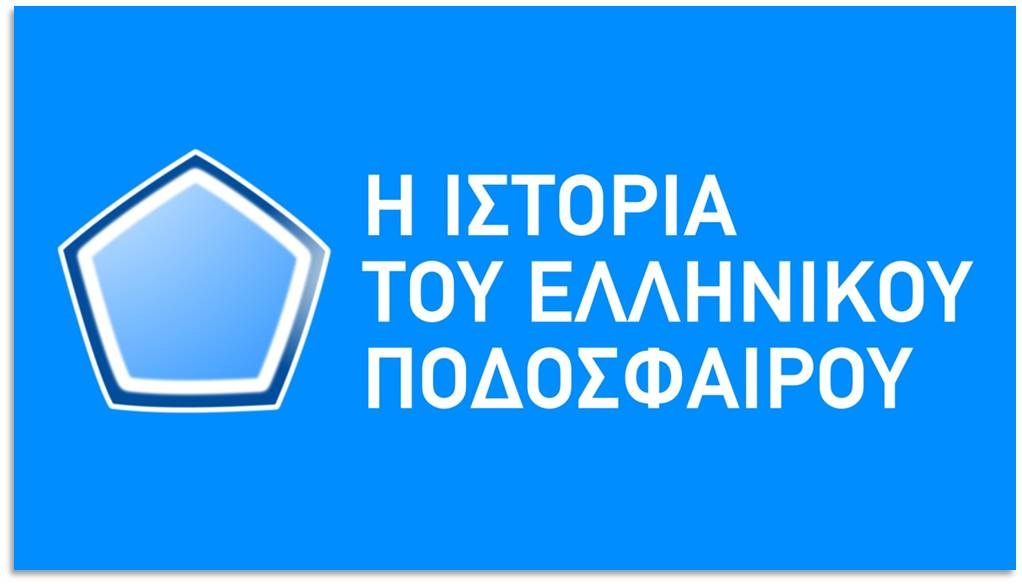 Η ΙΣΤΟΡΙΑ
ΤΟΥ ΕΛΛΗΝΙΚΟΥ
ΠΟΔΟΣΦΑΙΡΟΥ